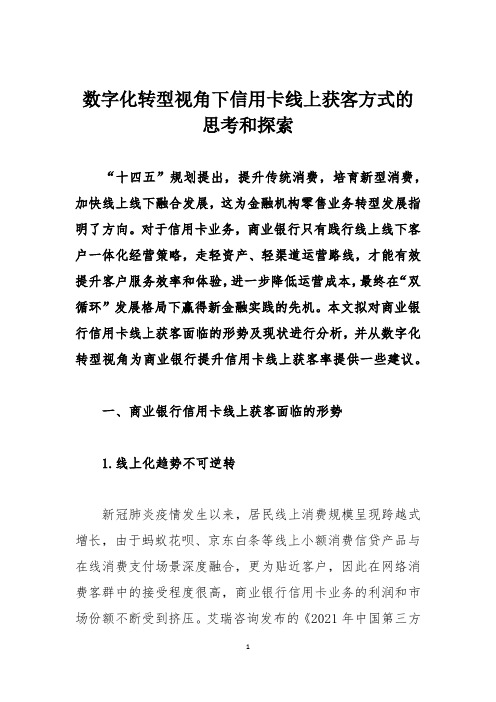 数字化转型视角下信用卡线上获客方式的思考和探索

“十四五”规划提出，提升传统消费，培育新型消费，加快线上线下融合发展，这为金融机构零售业务转型发展指明了方向。对于信用卡业务，商业银行只有践行线上线下客户一体化经营策略，走轻资产、轻渠道运营路线，才能有效提升客户服务效率和体验，进一步降低运营成本，最终在“双循环”发展格局下赢得新金融实践的先机。本文拟对商业银行信用卡线上获客面临的形势及现状进行分析，并从数字化转型视角为商业银行提升信用卡线上获客率提供一些建议。

一、商业银行信用卡线上获客面临的形势

1.线上化趋势不可逆转

新冠肺炎疫情发生以来，居民线上消费规模呈现跨越式增长，由于蚂蚁花呗、京东白条等线上小额消费信贷产品与在线消费支付场景深度融合，更为贴近客户，因此在网络消费客群中的接受程度很高，商业银行信用卡业务的利润和市场份额不断受到挤压。艾瑞咨询发布的《2021 年中国第三方

1